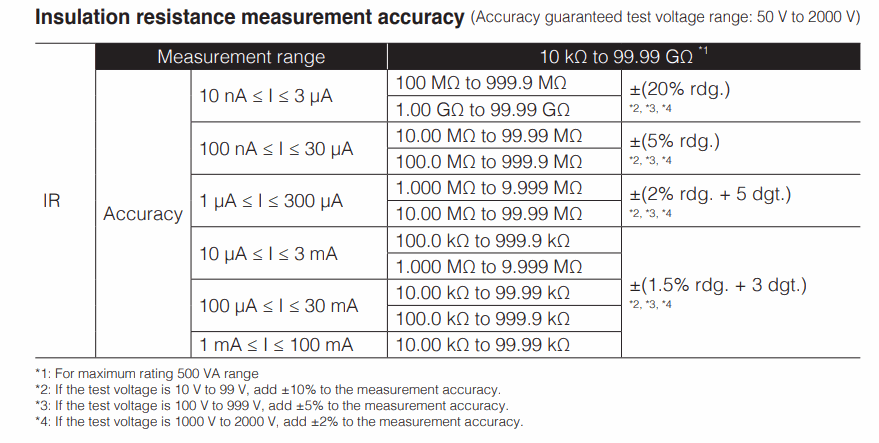 **Insulation resistance measurement accuracy** (Accuracy guaranteed test voltage range: 50 V to 2000 V)

| | Measurement range | | 10 kΩ to 99.99 GΩ *1 | |
|---|---|---|---|---|
| IR | Accuracy | 10 nA ≤ I ≤ 3 μA | 100 MΩ to 999.9 MΩ | ±(20% rdg.) *2, *3, *4 |
| | | | 1.00 GΩ to 99.99 GΩ | |
| | | 100 nA ≤ I ≤ 30 μA | 10.00 MΩ to 99.99 MΩ | ±(5% rdg.) *2, *3, *4 |
| | | | 100.0 MΩ to 999.9 MΩ | |
| | | 1 μA ≤ I ≤ 300 μA | 1.000 MΩ to 9.999 MΩ | ±(2% rdg. + 5 dgt.) *2, *3, *4 |
| | | | 10.00 MΩ to 99.99 MΩ | |
| | | 10 μA ≤ I ≤ 3 mA | 100.0 kΩ to 999.9 kΩ | ±(1.5% rdg. + 3 dgt.) *2, *3, *4 |
| | | | 1.000 MΩ to 9.999 MΩ | |
| | | 100 μA ≤ I ≤ 30 mA | 10.00 kΩ to 99.99 kΩ | |
| | | | 100.0 kΩ to 999.9 kΩ | |
| | | 1 mA ≤ I ≤ 100 mA | 10.00 kΩ to 99.99 kΩ | |

*1: For maximum rating 500 VA range
*2: If the test voltage is 10 V to 99 V, add ±10% to the measurement accuracy.
*3: If the test voltage is 100 V to 999 V, add ±5% to the measurement accuracy.
*4: If the test voltage is 1000 V to 2000 V, add ±2% to the measurement accuracy.